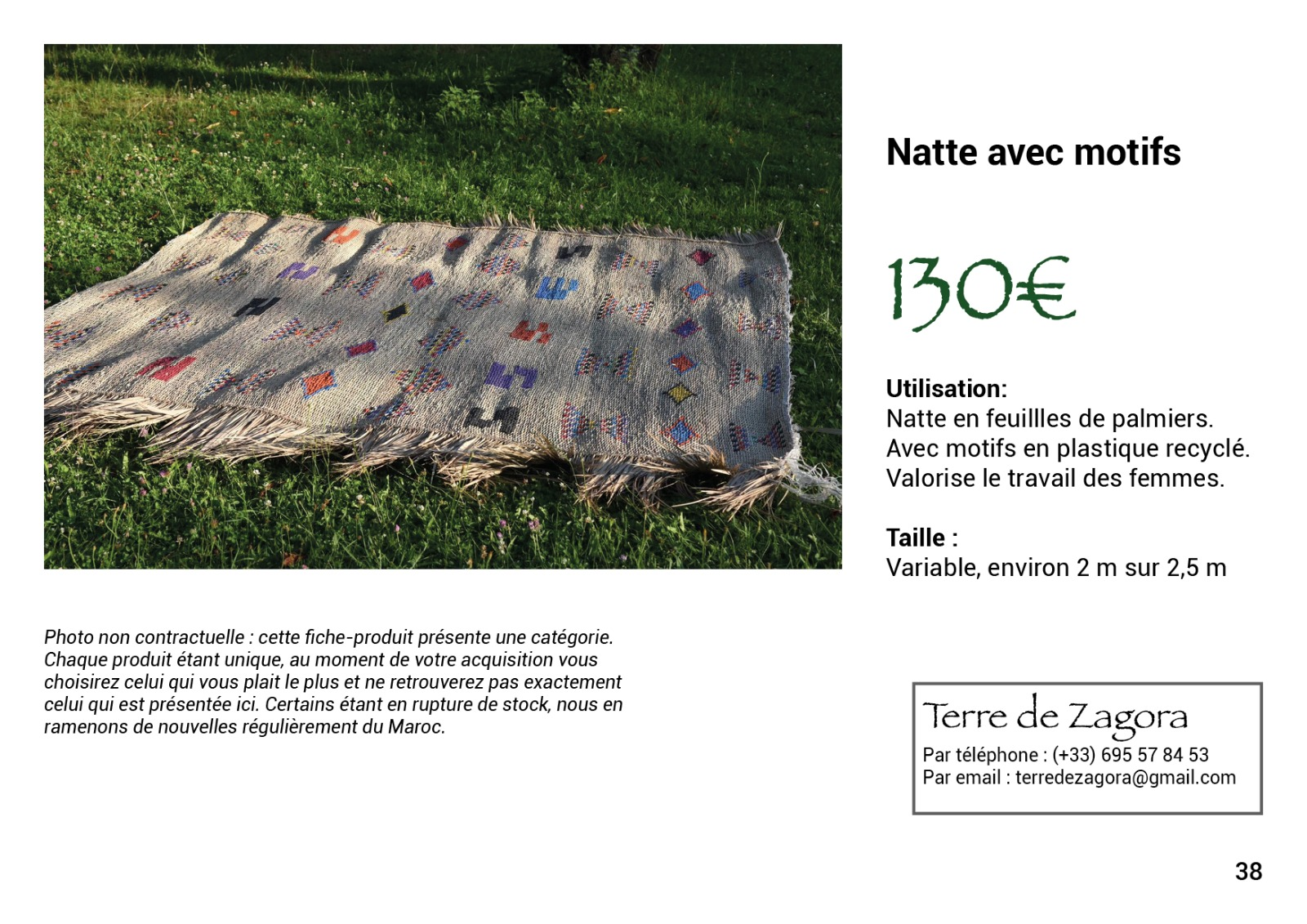 Natte avec motifs

130€

Utilisation:
Natte en feuillles de palmiers.
Avec motifs en plastique recyclé.
Valorise le travail des femmes.

Taille :
Variable, environ 2 m sur 2,5 m

Photo non contractuelle : cette fiche-produit présente une catégorie. Chaque produit étant unique, au moment de votre acquisition vous choisirez celui qui vous plait le plus et ne retrouverez pas exactement celui qui est présentée ici. Certains étant en rupture de stock, nous en ramenons de nouvelles régulièrement du Maroc.

Terre de Zagora
Par téléphone : (+33) 695 57 84 53
Par email : terredezagora@gmail.com

38